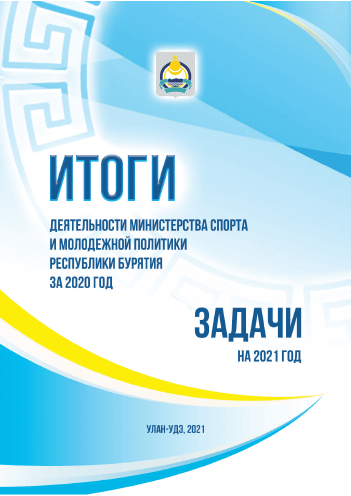 ИТОГИ

ДЕЯТЕЛЬНОСТИ МИНИСТЕРСТВА СПОРТА И МОЛОДЕЖНОЙ ПОЛИТИКИ РЕСПУБЛИКИ БУРЯТИЯ ЗА 2020 ГОД

ЗАДАЧИ

НА 2021 ГОД

УЛАН-УДЭ, 2021